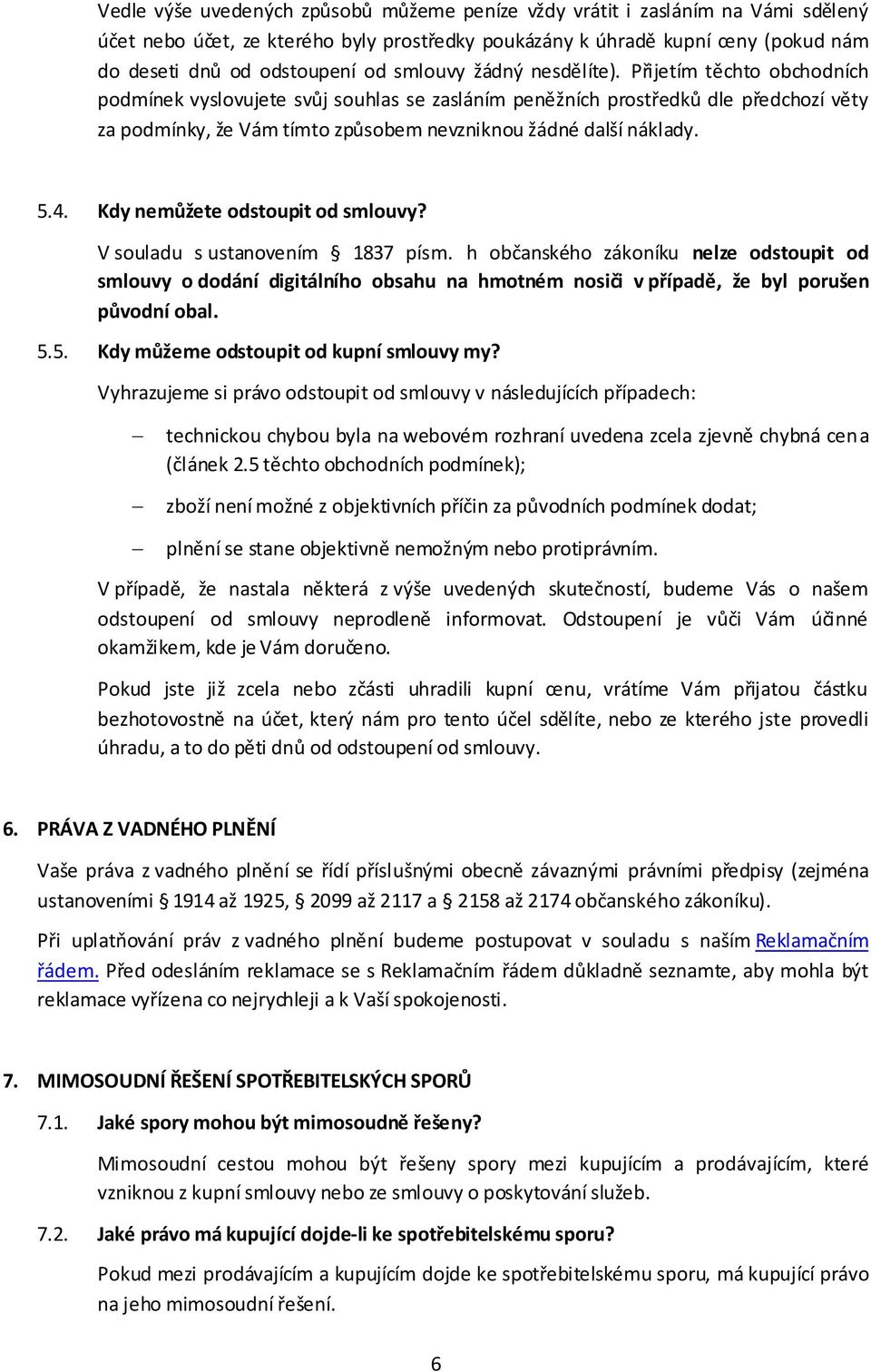 Vedle výše uvedených způsobů můžeme peníze vždy vrátit i zasláním na Vámi sdělený účet nebo účet, ze kterého byly prostředky poukázány k úhradě kupní ceny (pokud nám do deseti dnů od odstoupení od smlouvy žádný nesdělíte). Přijetím těchto obchodních podmínek vyslovujete svůj souhlas se zasláním peněžních prostředků dle předchozí věty za podmínky, že Vám tímto způsobem nevzniknou žádné další náklady.

5.4. Kdy nemůžete odstoupit od smlouvy?

V souladu s ustanovením § 1837 písm. h občanského zákoníku nelze odstoupit od smlouvy o dodání digitálního obsahu na hmotném nosiči v případě, že byl porušen původní obal.

5.5. Kdy můžeme odstoupit od kupní smlouvy my?

Vyhrazujeme si právo odstoupit od smlouvy v následujících případech:

– technickou chybou byla na webovém rozhraní uvedena zcela zjevně chybná cena (článek 2.5 těchto obchodních podmínek);

– zboží není možné z objektivních příčin za původních podmínek dodat;

– plnění se stane objektivně nemožným nebo protiprávním.

V případě, že nastala některá z výše uvedených skutečností, budeme Vás o našem odstoupení od smlouvy neprodleně informovat. Odstoupení je vůči Vám účinné okamžikem, kde je Vám doručeno.

Pokud jste již zcela nebo zčásti uhradili kupní cenu, vrátíme Vám přijatou částku bezhotovostně na účet, který nám pro tento účel sdělíte, nebo ze kterého jste provedli úhradu, a to do pěti dnů od odstoupení od smlouvy.

6. PRÁVA Z VADNÉHO PLNĚNÍ

Vaše práva z vadného plnění se řídí příslušnými obecně závaznými právními předpisy (zejména ustanoveními § 1914 až 1925, § 2099 až 2117 a § 2158 až 2174 občanského zákoníku).

Při uplatňování práv z vadného plnění budeme postupovat v souladu s naším Reklamačním řádem. Před odesláním reklamace se s Reklamačním řádem důkladně seznamte, aby mohla být reklamace vyřízena co nejrychleji a k Vaší spokojenosti.

7. MIMOSOUDNÍ ŘEŠENÍ SPOTŘEBITELSKÝCH SPORŮ

7.1. Jaké spory mohou být mimosoudně řešeny?

Mimosoudní cestou mohou být řešeny spory mezi kupujícím a prodávajícím, které vzniknou z kupní smlouvy nebo ze smlouvy o poskytování služeb.

7.2. Jaké právo má kupující dojde-li ke spotřebitelskému sporu?

Pokud mezi prodávajícím a kupujícím dojde ke spotřebitelskému sporu, má kupující právo na jeho mimosoudní řešení.

6